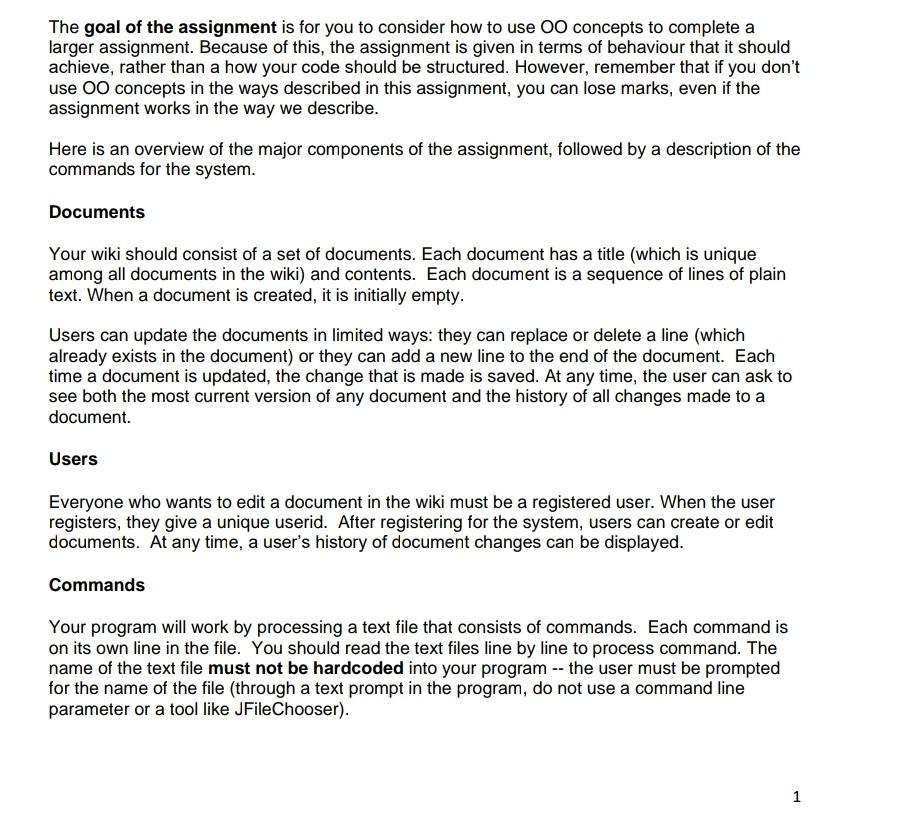 The goal of the assignment is for you to consider how to use OO concepts to complete a larger assignment. Because of this, the assignment is given in terms of behaviour that it should achieve, rather than a how your code should be structured. However, remember that if you don't use OO concepts in the ways described in this assignment, you can lose marks, even if the assignment works in the way we describe.

Here is an overview of the major components of the assignment, followed by a description of the commands for the system.

Documents

Your wiki should consist of a set of documents. Each document has a title (which is unique among all documents in the wiki) and contents. Each document is a sequence of lines of plain text. When a document is created, it is initially empty.

Users can update the documents in limited ways: they can replace or delete a line (which already exists in the document) or they can add a new line to the end of the document. Each time a document is updated, the change that is made is saved. At any time, the user can ask to see both the most current version of any document and the history of all changes made to a document.

Users

Everyone who wants to edit a document in the wiki must be a registered user. When the user registers, they give a unique userid. After registering for the system, users can create or edit documents. At any time, a user's history of document changes can be displayed.

Commands

Your program will work by processing a text file that consists of commands. Each command is on its own line in the file. You should read the text files line by line to process command. The name of the text file must not be hardcoded into your program -- the user must be prompted for the name of the file (through a text prompt in the program, do not use a command line parameter or a tool like JFileChooser).

1